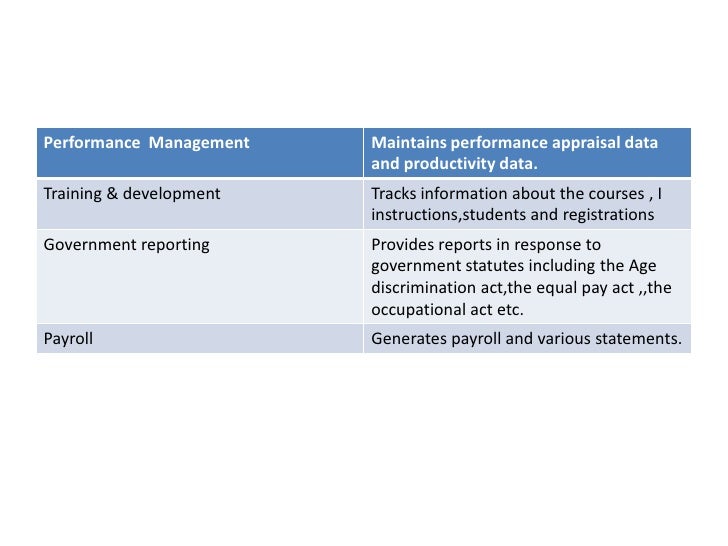 | Performance  Management | Maintains performance appraisal data and productivity data. |
|---|---|
| Training & development | Tracks information about the courses , I instructions,students and registrations |
| Government reporting | Provides reports in response to government statutes including the Age discrimination act,the equal pay act ,,the occupational act etc. |
| Payroll | Generates payroll and various statements. |